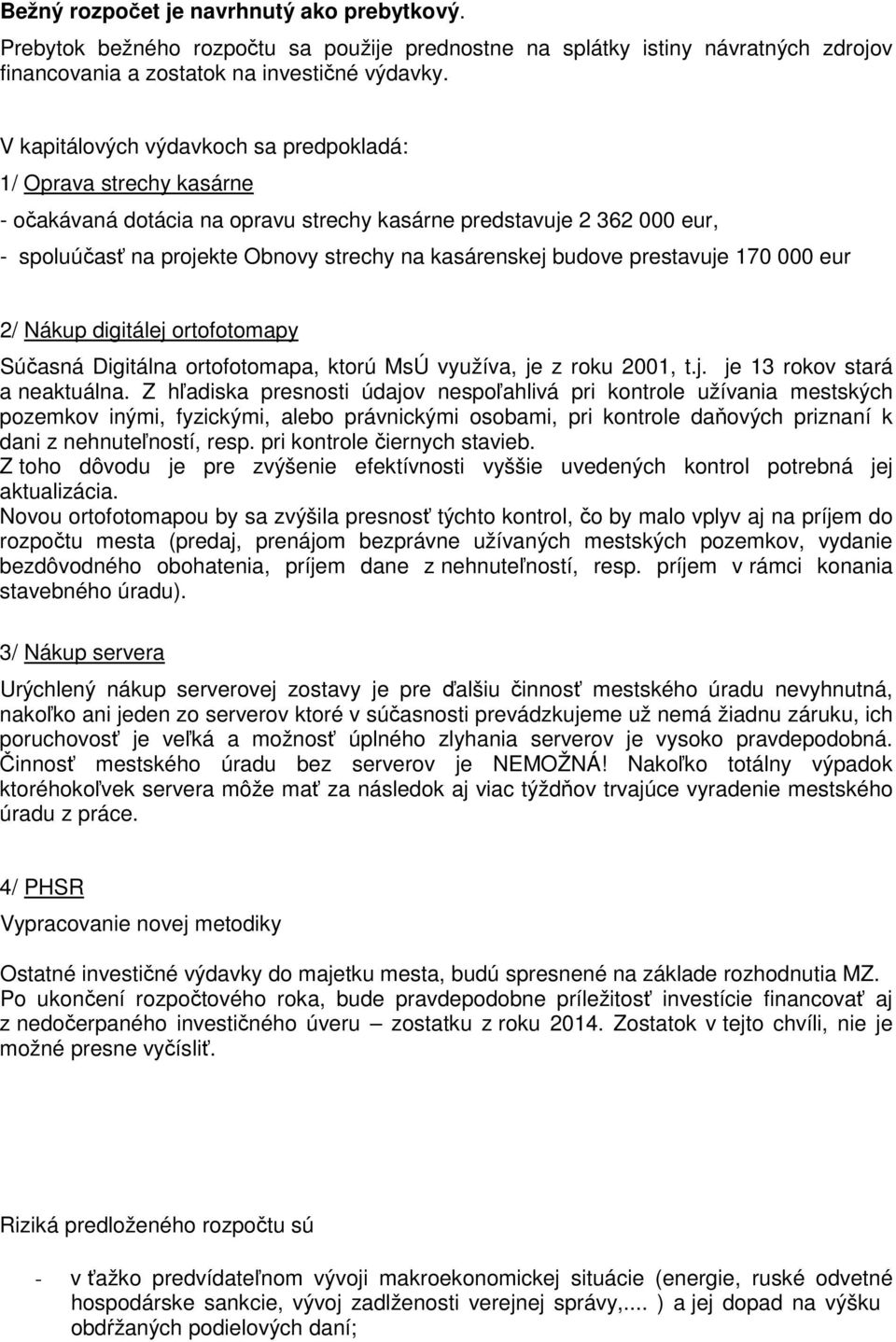 Bežný rozpočet je navrhnutý ako prebytkový.

Prebytok bežného rozpočtu sa použije prednostne na splátky istiny návratných zdrojov financovania a zostatok na investičné výdavky.

V kapitálových výdavkoch sa predpokladá:
1/ Oprava strechy kasárne
- očakávaná dotácia na opravu strechy kasárne predstavuje 2 362 000 eur,
- spoluúčasť na projekte Obnovy strechy na kasárenskej budove prestavuje 170 000 eur

2/ Nákup digitálej ortofotomapy
Súčasná Digitálna ortofotomapa, ktorú MsÚ využíva, je z roku 2001, t.j. je 13 rokov stará a neaktuálna. Z hľadiska presnosti údajov nespoľahlivá pri kontrole užívania mestských pozemkov inými, fyzickými, alebo právnickými osobami, pri kontrole daňových priznaní k dani z nehnuteľností, resp. pri kontrole čiernych stavieb.
Z toho dôvodu je pre zvýšenie efektívnosti vyššie uvedených kontrol potrebná jej aktualizácia.
Novou ortofotomapou by sa zvýšila presnosť týchto kontrol, čo by malo vplyv aj na príjem do rozpočtu mesta (predaj, prenájom bezprávne užívaných mestských pozemkov, vydanie bezdôvodného obohatenia, príjem dane z nehnuteľností, resp. príjem v rámci konania stavebného úradu).

3/ Nákup servera

Urýchlený nákup serverovej zostavy je pre ďalšiu činnosť mestského úradu nevyhnutná, nakoľko ani jeden zo serverov ktoré v súčasnosti prevádzkujeme už nemá žiadnu záruku, ich poruchovosť je veľká a možnosť úplného zlyhania serverov je vysoko pravdepodobná. Činnosť mestského úradu bez serverov je NEMOŽNÁ! Nakoľko totálny výpadok ktoréhokoľvek servera môže mať za následok aj viac týždňov trvajúce vyradenie mestského úradu z práce.

4/ PHSR
Vypracovanie novej metodiky

Ostatné investičné výdavky do majetku mesta, budú spresnené na základe rozhodnutia MZ.
Po ukončení rozpočtového roka, bude pravdepodobne príležitosť investície financovať aj z nedočerpaného investičného úveru – zostatku z roku 2014. Zostatok v tejto chvíli, nie je možné presne vyčísliť.

Riziká predloženého rozpočtu sú

- v ťažko predvídateľnom vývoji makroekonomickej situácie (energie, ruské odvetné hospodárske sankcie, vývoj zadlženosti verejnej správy,.... ) a jej dopad na výšku obdŕžaných podielových daní;